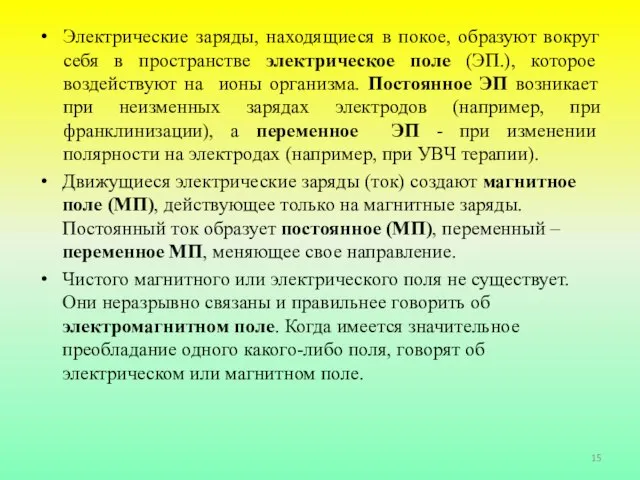 • Электрические заряды, находящиеся в покое, образуют вокруг себя в пространстве электрическое поле (ЭП.), которое воздействуют на ионы организма. Постоянное ЭП возникает при неизменных зарядах электродов (например, при франклинизации), а переменное ЭП - при изменении полярности на электродах (например, при УВЧ терапии).

• Движущиеся электрические заряды (ток) создают магнитное поле (МП), действующее только на магнитные заряды. Постоянный ток образует постоянное (МП), переменный – переменное МП, меняющее свое направление.

• Чистого магнитного или электрического поля не существует. Они неразрывно связаны и правильнее говорить об электромагнитном поле. Когда имеется значительное преобладание одного какого-либо поля, говорят об электрическом или магнитном поле.

15